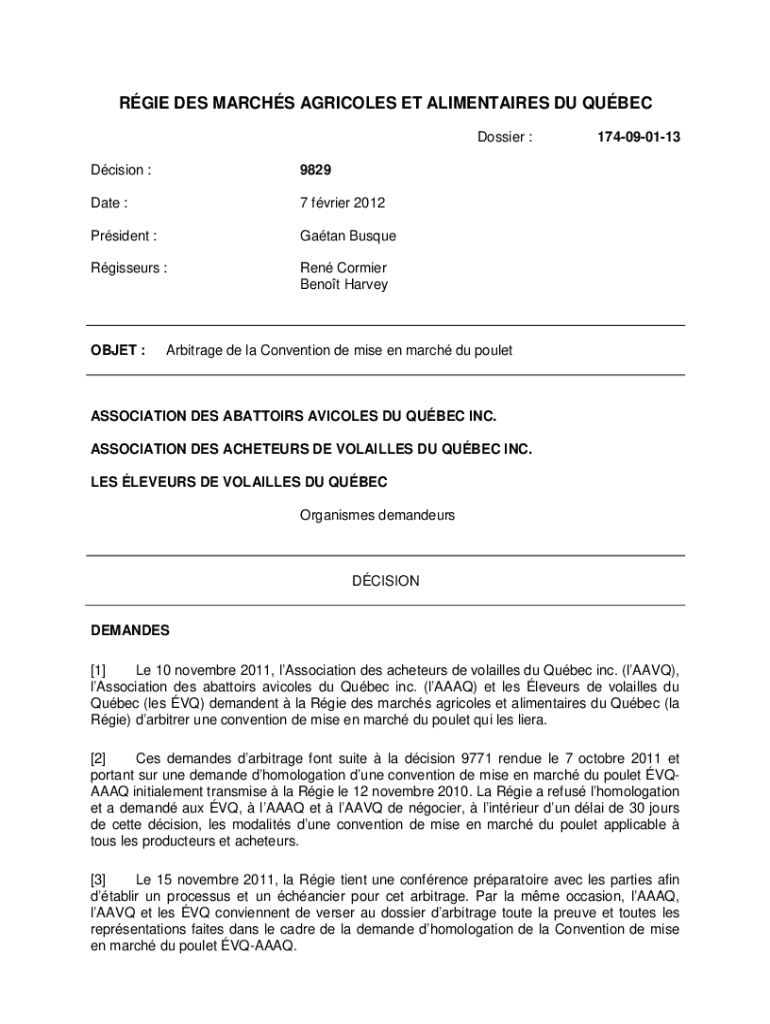 RÉGIE DES MARCHÉS AGRICOLES ET ALIMENTAIRES DU QUÉBEC

Dossier : 174-09-01-13

Décision : 9829

Date : 7 février 2012

Président : Gaétan Busque

Régisseurs : René Cormier
Benoît Harvey

OBJET : Arbitrage de la Convention de mise en marché du poulet

ASSOCIATION DES ABATTOIRS AVICOLES DU QUÉBEC INC.

ASSOCIATION DES ACHETEURS DE VOLAILLES DU QUÉBEC INC.

LES ÉLEVEURS DE VOLAILLES DU QUÉBEC

Organismes demandeurs

DÉCISION

DEMANDES

[1] Le 10 novembre 2011, l'Association des acheteurs de volailles du Québec inc. (l'AAVQ), l'Association des abattoirs avicoles du Québec inc. (l'AAAQ) et les Éleveurs de volailles du Québec (les ÉVQ) demandent à la Régie des marchés agricoles et alimentaires du Québec (la Régie) d'arbitrer une convention de mise en marché du poulet qui les liera.

[2] Ces demandes d'arbitrage font suite à la décision 9771 rendue le 7 octobre 2011 et portant sur une demande d'homologation d'une convention de mise en marché du poulet ÉVQ-AAAQ initialement transmise à la Régie le 12 novembre 2010. La Régie a refusé l'homologation et a demandé aux ÉVQ, à l'AAAQ et à l'AAVQ de négocier, à l'intérieur d'un délai de 30 jours de cette décision, les modalités d'une convention de mise en marché du poulet applicable à tous les producteurs et acheteurs.

[3] Le 15 novembre 2011, la Régie tient une conférence préparatoire avec les parties afin d'établir un processus et un échéancier pour cet arbitrage. Par la même occasion, l'AAAQ, l'AAVQ et les ÉVQ conviennent de verser au dossier d'arbitrage toute la preuve et toutes les représentations faites dans le cadre de la demande d'homologation de la Convention de mise en marché du poulet ÉVQ-AAAQ.